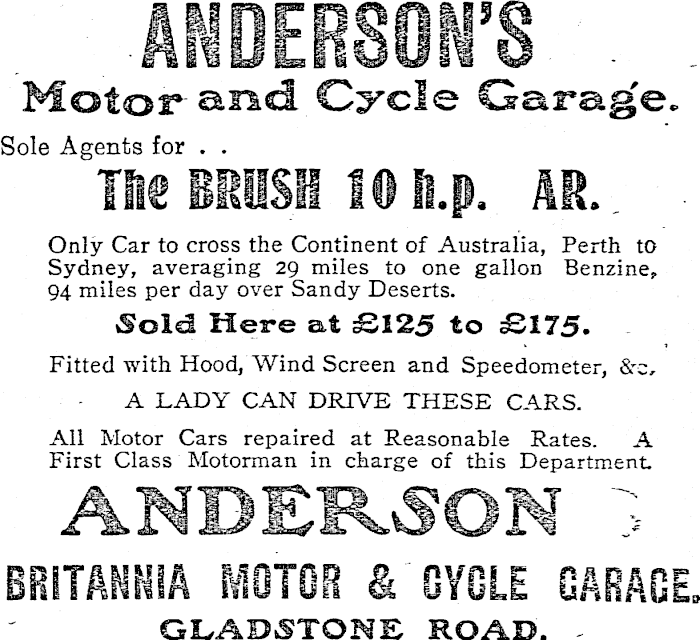 ANDERSON'S

Motor and Cycle Garage.

Sole Agents for . .

The BRUSH 10 h.p. AR.

Only Car to cross the Continent of Australia, Perth to Sydney, averaging 29 miles to one gallon Benzine, 94 miles per day over Sandy Deserts.

Sold Here at £125 to £175.

Fitted with Hood, Wind Screen and Speedometer, &c.

A LADY CAN DRIVE THESE CARS.

All Motor Cars repaired at Reasonable Rates. A First Class Motorman in charge of this Department.

ANDERSON

BRITANNIA MOTOR & CYCLE GARAGE.

GLADSTONE ROAD.